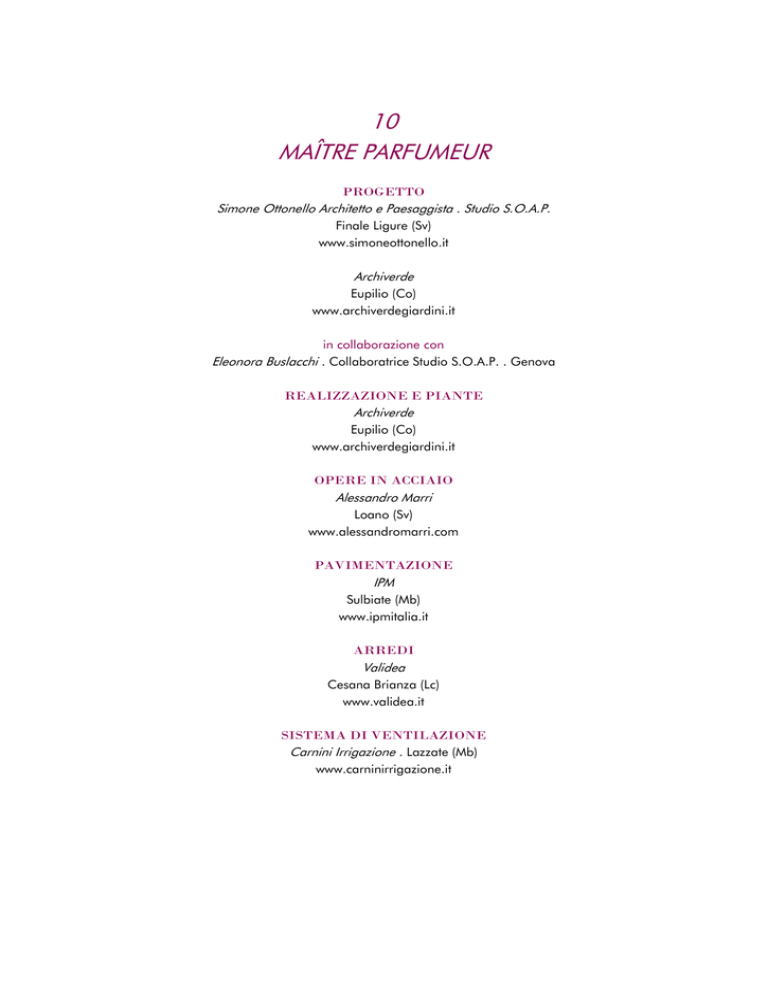 10
MAÎTRE PARFUMEUR

PROGETTO
Simone Ottonello Architetto e Paesaggista . Studio S.O.A.P.
Finale Ligure (Sv)
www.simoneottonello.it

Archiverde
Eupilio (Co)
www.archiverdegiardini.it

in collaborazione con
Eleonora Buslacchi . Collaboratrice Studio S.O.A.P. . Genova

REALIZZAZIONE E PIANTE
Archiverde
Eupilio (Co)
www.archiverdegiardini.it

OPERE IN ACCIAIO
Alessandro Marri
Loano (Sv)
www.alessandromarri.com

PAVIMENTAZIONE
IPM
Sulbiate (Mb)
www.ipmitalia.it

ARREDI
Validea
Cesana Brianza (Lc)
www.validea.it

SISTEMA DI VENTILAZIONE
Carnini Irrigazione . Lazzate (Mb)
www.carninirrigazione.it